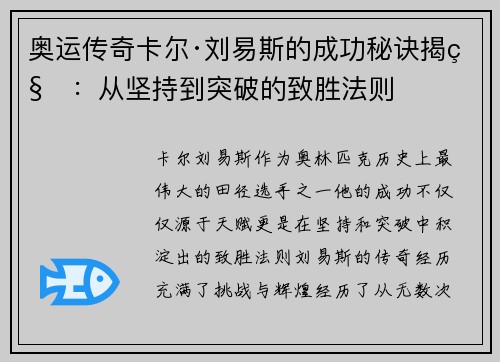 奥运传奇卡尔·刘易斯的成功秘诀揭ç§ ：从坚持到突破的致胜法则

卡尔刘易斯作为奥林匹克历史上最伟大的田径选手之一他的成功不仅仅源于天赋更是在坚持和突破中积淀出的致胜法则刘易斯的传奇经历充满了挑战与辉煌经历了从无数次